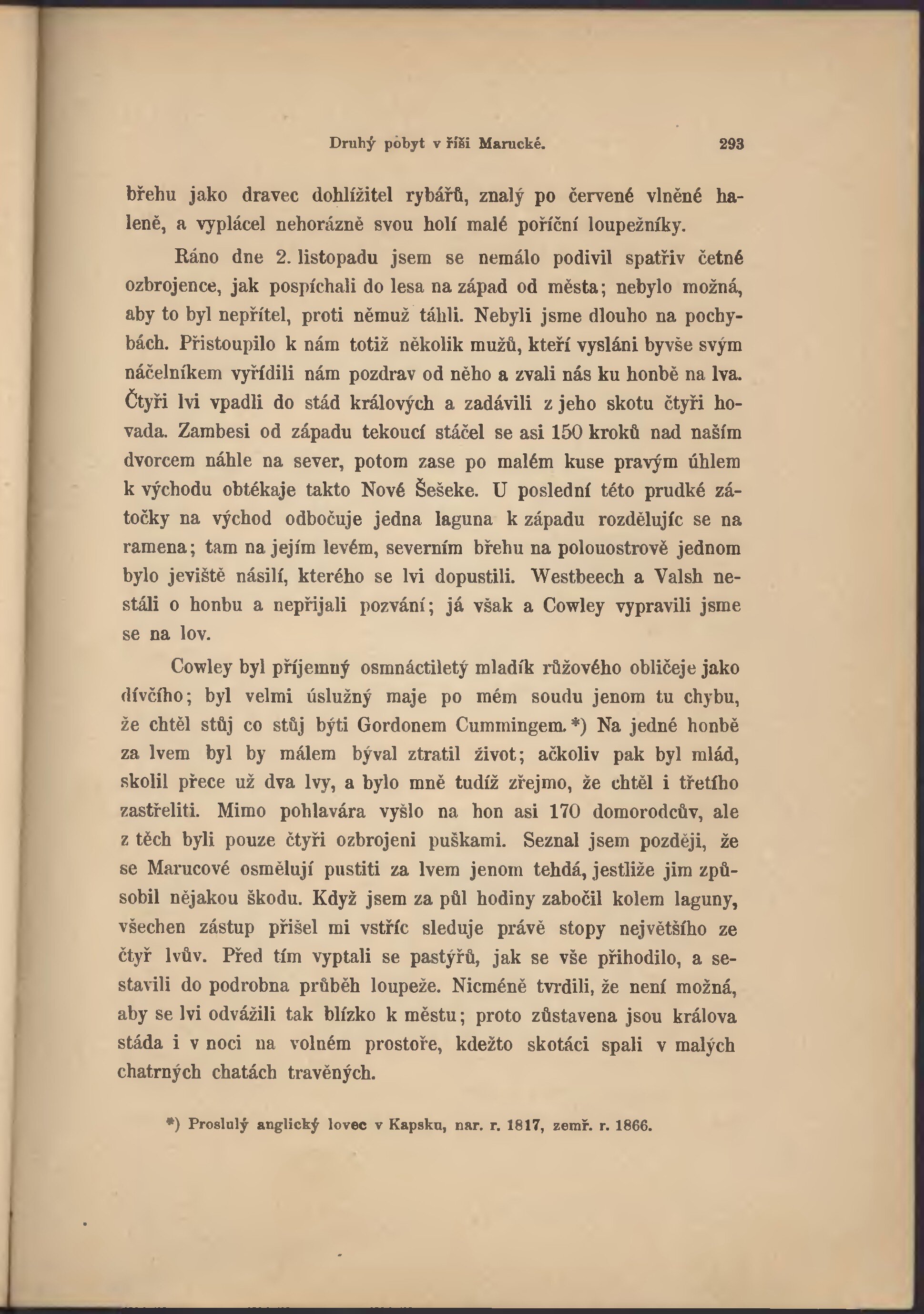 Druhý pobyt v říši Marucké. 293

břehu jako dravec dohlížitel rybářů, znalý po červené vlněné haleně, a vyplácel nehorázně svou holí malé poříční loupežníky.

Ráno dne 2. listopadu jsem se nemálo podivil spatřiv četné ozbrojence, jak pospíchali do lesa na západ od města; nebylo možná, aby to byl nepřítel, proti němuž táhli. Nebyli jsme dlouho na pochybách. Přistoupilo k nám totiž několik mužů, kteří vysláni byvše svým náčelníkem vyřídili nám pozdrav od něho a zvali nás ku honbě na lva. Čtyři lvi vpadli do stád králových a zadávili z jeho skotu čtyři hovada. Zambesi od západu tekoucí stáčel se asi 150 kroků nad naším dvorcem náhle na sever, potom zase po malém kuse pravým úhlem k východu obtékaje takto Nové Šešeke. U poslední této prudké zátočky na východ odbočuje jedna laguna k západu rozdělujíc se na ramena; tam na jejím levém, severním břehu na polouostrově jednom bylo jeviště násilí, kterého se lvi dopustili. Westbeech a Valsh nestáli o honbu a nepřijali pozvání; já však a Cowley vypravili jsme se na lov.

Cowley byl příjemný osmnáctiletý mladík růžového obličeje jako dívčího; byl velmi úslužný maje po mém soudu jenom tu chybu, že chtěl stůj co stůj býti Gordonem Cummingem.*) Na jedné honbě za lvem byl by málem býval ztratil život; ačkoliv pak byl mlád, skolil přece už dva lvy, a bylo mně tudíž zřejmo, že chtěl i třetího zastřeliti. Mimo pohlavára vyšlo na hon asi 170 domorodcův, ale z těch byli pouze čtyři ozbrojeni puškami. Seznal jsem později, že se Marucové osmělují pustiti za lvem jenom tehdá, jestliže jim způsobil nějakou škodu. Když jsem za půl hodiny zabočil kolem laguny, všechen zástup přišel mi vstříc sleduje právě stopy největšího ze čtyř lvův. Před tím vyptali se pastýřů, jak se vše přihodilo, a sestavili do podrobna průběh loupeže. Nicméně tvrdili, že není možná, aby se lvi odvážili tak blízko k městu; proto zůstavena jsou králova stáda i v noci na volném prostoře, kdežto skotáci spali v malých chatrných chatách travěných.

*) Proslulý anglický lovec v Kapsku, nar. r. 1817, zemř. r. 1866.